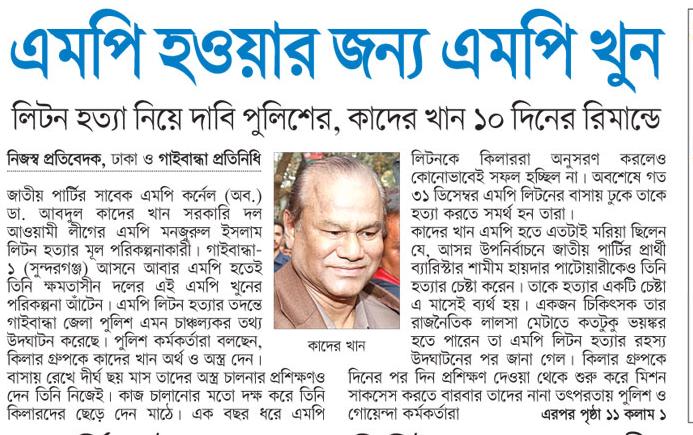 এমপি হওয়ার জন্য এমপি খুন

লিটন হত্যা নিয়ে দাবি পুলিশের, কাদের খান ১০ দিনের রিমান্ডে

নিজস্ব প্রতিবেদক, ঢাকা ও গাইবান্ধা প্রতিনিধি

জাতীয় পার্টির সাবেক এমপি কর্নেল (অব.) ডা. আবদুল কাদের খান সরকারি দল আওয়ামী লীগের এমপি মনজুরুল ইসলাম লিটন হত্যার মূল পরিকল্পনাকারী। গাইবান্ধা-১ (সুন্দরগঞ্জ) আসনে আবার এমপি হতেই তিনি ক্ষমতাসীন দলের এই এমপি খুনের পরিকল্পনা আঁটেন। এমপি লিটন হত্যার তদন্তে গাইবান্ধা জেলা পুলিশ এমন চাঞ্চল্যকর তথ্য উদঘাটন করেছে। পুলিশ কর্মকর্তারা বলছেন, কিলার গ্রুপকে কাদের খান অর্থ ও অস্ত্র দেন। বাসায় রেখে দীর্ঘ ছয় মাস তাদের অস্ত্র চালনার প্রশিক্ষণও দেন তিনি নিজেই। কাজ চালানোর মতো দক্ষ করে তিনি কিলারদের ছেড়ে দেন মাঠে। এক বছর ধরে এমপি

কাদের খান

লিটনকে কিলাররা অনুসরণ করলেও কোনোভাবেই সফল হচ্ছিল না। অবশেষে গত ৩১ ডিসেম্বর এমপি লিটনের বাসায় ঢুকে তাকে হত্যা করতে সমর্থ হন তারা।
কাদের খান এমপি হতে এতটাই মরিয়া ছিলেন যে, আসন্ন উপনির্বাচনে জাতীয় পার্টির প্রার্থী ব্যারিস্টার শামীম হায়দার পাটোয়ারীকেও তিনি হত্যার চেষ্টা করেন। তাকে হত্যার একটি চেষ্টা এ মাসেই ব্যর্থ হয়। একজন চিকিৎসক তার রাজনৈতিক লালসা মেটাতে কতটুকু ভয়ঙ্কর হতে পারেন তা এমপি লিটন হত্যার রহস্য উদঘাটনের পর জানা গেল। কিলার গ্রুপকে দিনের পর দিন প্রশিক্ষণ দেওয়া থেকে শুরু করে মিশন সাকসেস করতে বারবার তাদের নানা তৎপরতায় পুলিশ ও গোয়েন্দা কর্মকর্তারা

এরপর পৃষ্ঠা ১১ কলাম ১